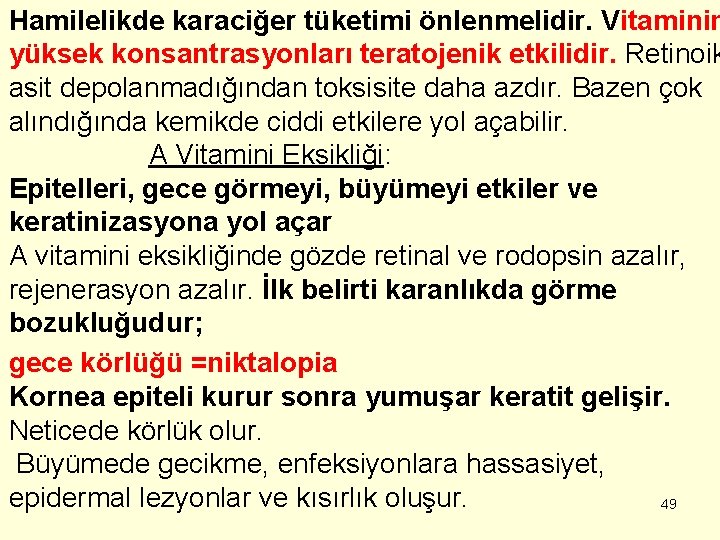 Hamilelikde karaciğer tüketimi önlenmelidir. Vitaminin yüksek konsantrasyonları teratojenik etkilidir. Retinoik asit depolanmadığından toksisite daha azdır. Bazen çok alındığında kemikde ciddi etkilere yol açabilir.

A Vitamini Eksikliği:

Epitelleri, gece görmeyi, büyümeyi etkiler ve keratinizasyona yol açar

A vitamini eksikliğinde gözde retinal ve rodopsin azalır, rejenerasyon azalır. İlk belirti karanlıkda görme bozukluğudur;

gece körlüğü =niktalopia

Kornea epiteli kurur sonra yumuşar keratit gelişir. Neticede körlük olur.

Büyümede gecikme, enfeksiyonlara hassasiyet, epidermal lezyonlar ve kısırlık oluşur.

49